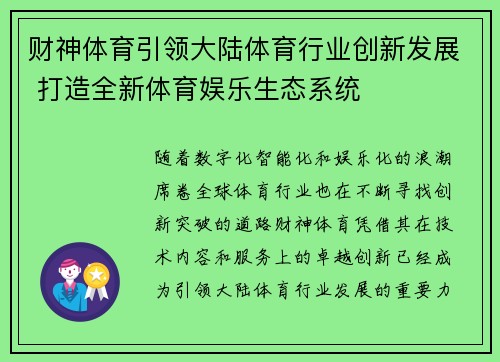 财神体育引领大陆体育行业创新发展 打造全新体育娱乐生态系统

随着数字化智能化和娱乐化的浪潮席卷全球体育行业也在不断寻找创新突破的道路财神体育凭借其在技术内容和服务上的卓越创新已经成为引领大陆体育行业发展的重要力